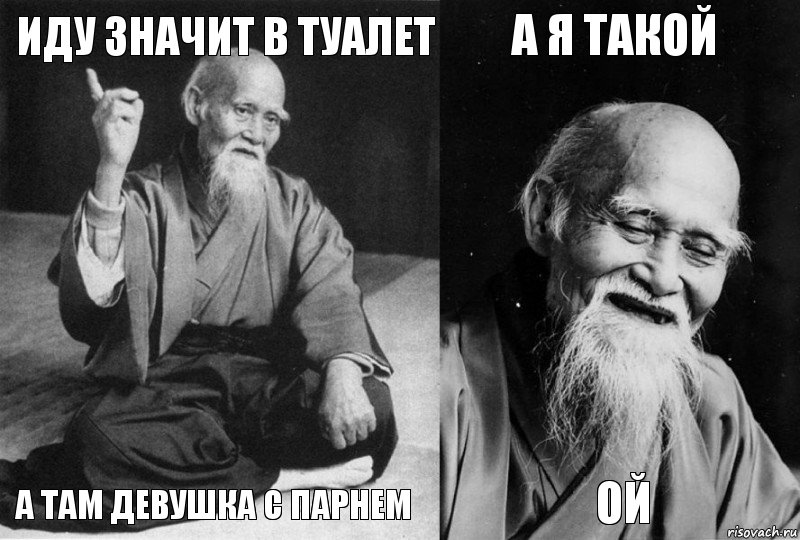 ИДУ ЗНАЧИТ В ТУАЛЕТ

А ТАМ ДЕВУШКА С ПАРНЕМ

А Я ТАКОЙ

ОЙ

risovach.ru